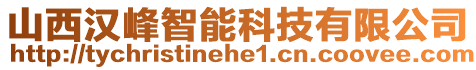 山西汉峰智能科技有限公司
http://tychristinehe1.cn.coovee.com